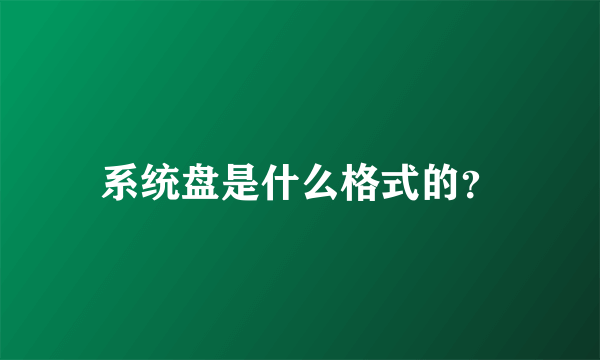 系统盘是什么格式的?